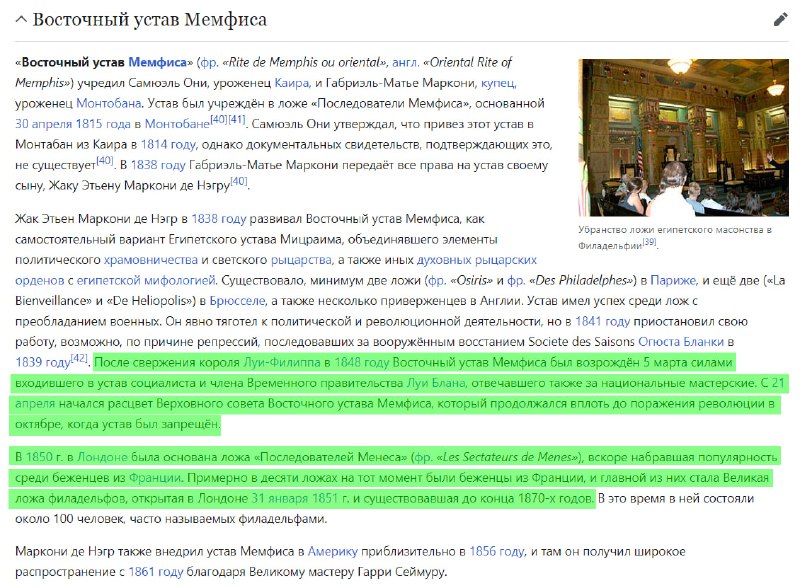 Восточный устав Мемфиса

«Восточный устав Мемфиса» (фр. «Rite de Memphis ou oriental», англ. «Oriental Rite of Memphis») учредил Самюэль Они, уроженец Каира, и Габриэль-Матье Маркони, купец, уроженец Монтобана. Устав был учреждён в ложе «Последователи Мемфиса», основанной 30 апреля 1815 года в Монтобане[40][41]. Самюэль Они утверждал, что привез этот устав в Монтабан из Каира в 1814 году, однако документальных свидетельств, подтверждающих это, не существует[40]. В 1838 году Габриэль-Матье Маркони передаёт все права на устав своему сыну, Жаку Этьену Маркони де Нэгру[40].

Убранство ложи египетского масонства в Филадельфии[39].

Жак Этьен Маркони де Нэгр в 1838 году развивал Восточный устав Мемфиса, как самостоятельный вариант Египетского устава Мицраима, объединявшего элементы политического храмовничества и светского рыцарства, а также иных духовных рыцарских орденов с египетской мифологией. Существовало, минимум две ложи (фр. «Osiris» и фр. «Des Philadelphes») в Париже, и ещё две («La Bienveillance» и «De Heliopolis») в Брюсселе, а также несколько приверженцев в Англии. Устав имел успех среди лож с преобладанием военных. Он явно тяготел к политической и революционной деятельности, но в 1841 году приостановил свою работу, возможно, по причине репрессий, последовавших за вооружённым восстанием Societe des Saisons Огюста Бланки в 1839 году[42]. После свержения короля Луи-Филиппа в 1848 году Восточный устав Мемфиса был возрождён 5 марта силами входившего в устав социалиста и члена Временного правительства Луи Блана, отвечавшего также за национальные мастерские. С 21 апреля начался расцвет Верховного совета Восточного устава Мемфиса, который продолжался вплоть до поражения революции в октябре, когда устав был запрещён.

В 1850 г. в Лондоне была основана ложа «Последователей Менеса» (фр. «Les Sectateurs de Menes»), вскоре набравшая популярность среди беженцев из Франции. Примерно в десяти ложах на тот момент были беженцы из Франции, и главной из них стала Великая ложа филадельфов, открытая в Лондоне 31 января 1851 г. и существовавшая до конца 1870-х годов. В это время в ней состояли около 100 человек, часто называемых филадельфами.

Маркони де Нэгр также внедрил устав Мемфиса в Америку приблизительно в 1856 году, и там он получил широкое распространение с 1861 году благодаря Великому мастеру Гарри Сеймуру.